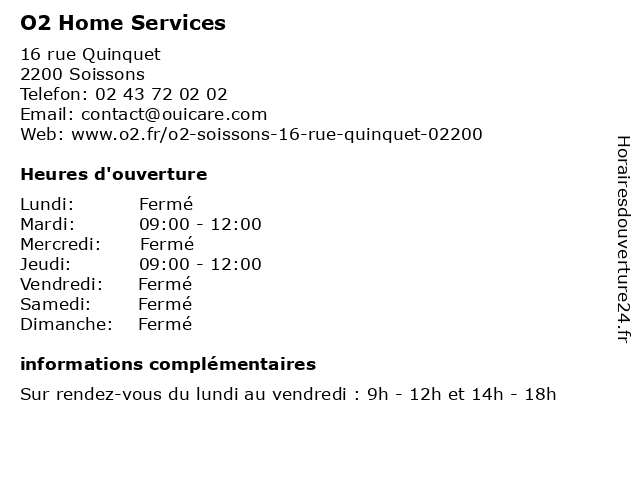 O2 Home Services

16 rue Quinquet
2200 Soissons
Telefon: 02 43 72 02 02
Email: contact@ouicare.com
Web: www.o2.fr/o2-soissons-16-rue-quinquet-02200

Heures d'ouverture

| | |
|---|---|
| Lundi: | Fermé |
| Mardi: | 09:00 - 12:00 |
| Mercredi: | Fermé |
| Jeudi: | 09:00 - 12:00 |
| Vendredi: | Fermé |
| Samedi: | Fermé |
| Dimanche: | Fermé |

informations complémentaires

Sur rendez-vous du lundi au vendredi : 9h - 12h et 14h - 18h

Horairesdouverture24.fr